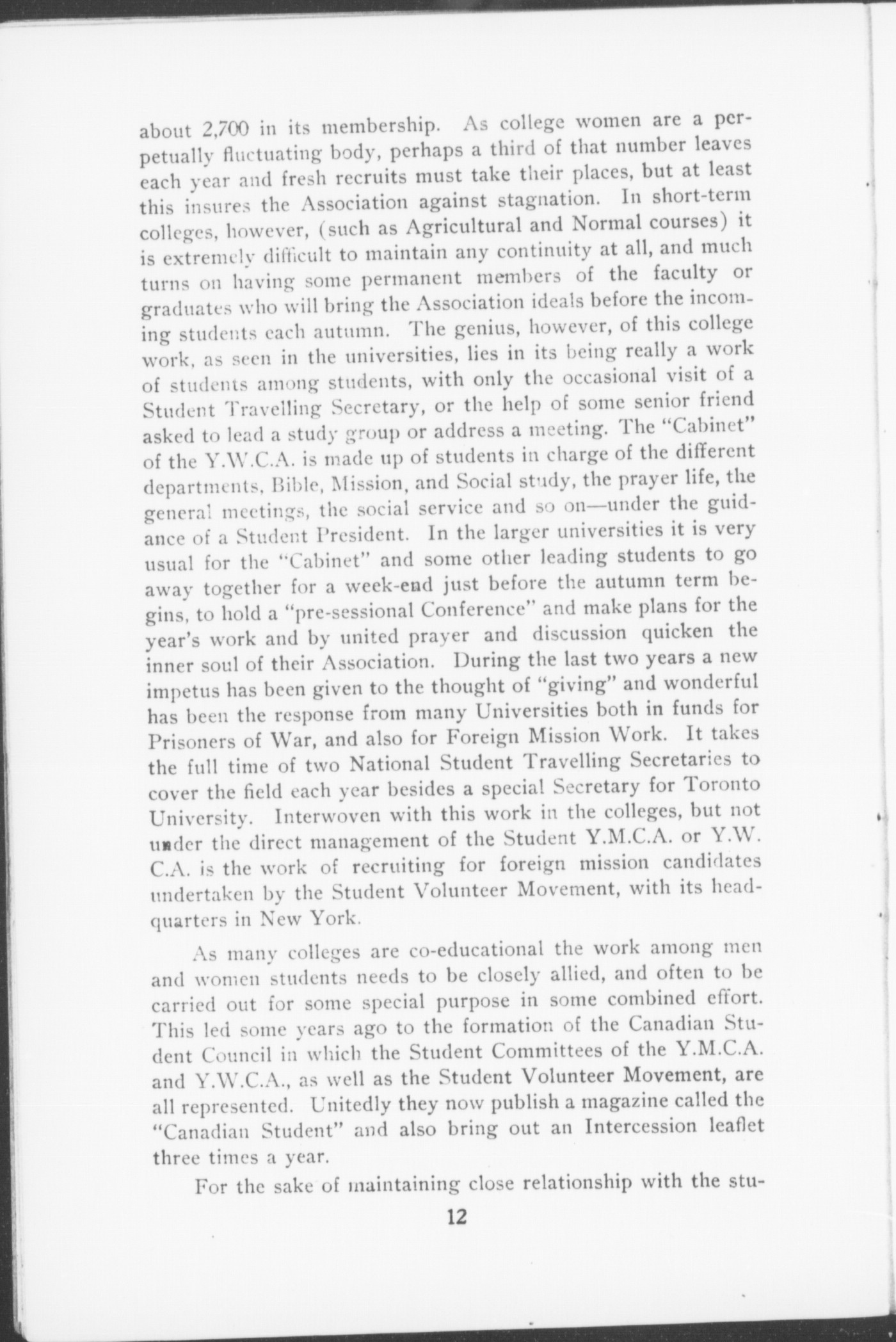 about 2,700 in its membership. As college women are a perpetually fluctuating body, perhaps a third of that number leaves each year and fresh recruits must take their places, but at least this insures the Association against stagnation. In short-term colleges, however, (such as Agricultural and Normal courses) it is extremely difficult to maintain any continuity at all, and much turns on having some permanent members of the faculty or graduates who will bring the Association ideals before the incoming students each autumn. The genius, however, of this college work, as seen in the universities, lies in its being really a work of students among students, with only the occasional visit of a Student Travelling Secretary, or the help of some senior friend asked to lead a study group or address a meeting. The "Cabinet" of the Y.W.C.A. is made up of students in charge of the different departments, Bible, Mission, and Social study, the prayer life, the general meetings, the social service and so on—under the guidance of a Student President. In the larger universities it is very usual for the "Cabinet" and some other leading students to go away together for a week-end just before the autumn term begins, to hold a "pre-sessional Conference" and make plans for the year's work and by united prayer and discussion quicken the inner soul of their Association. During the last two years a new impetus has been given to the thought of "giving" and wonderful has been the response from many Universities both in funds for Prisoners of War, and also for Foreign Mission Work. It takes the full time of two National Student Travelling Secretaries to cover the field each year besides a special Secretary for Toronto University. Interwoven with this work in the colleges, but not under the direct management of the Student Y.M.C.A. or Y.W.C.A. is the work of recruiting for foreign mission candidates undertaken by the Student Volunteer Movement, with its headquarters in New York.

As many colleges are co-educational the work among men and women students needs to be closely allied, and often to be carried out for some special purpose in some combined effort. This led some years ago to the formation of the Canadian Student Council in which the Student Committees of the Y.M.C.A. and Y.W.C.A., as well as the Student Volunteer Movement, are all represented. Unitedly they now publish a magazine called the "Canadian Student" and also bring out an Intercession leaflet three times a year.

For the sake of maintaining close relationship with the stu-

12